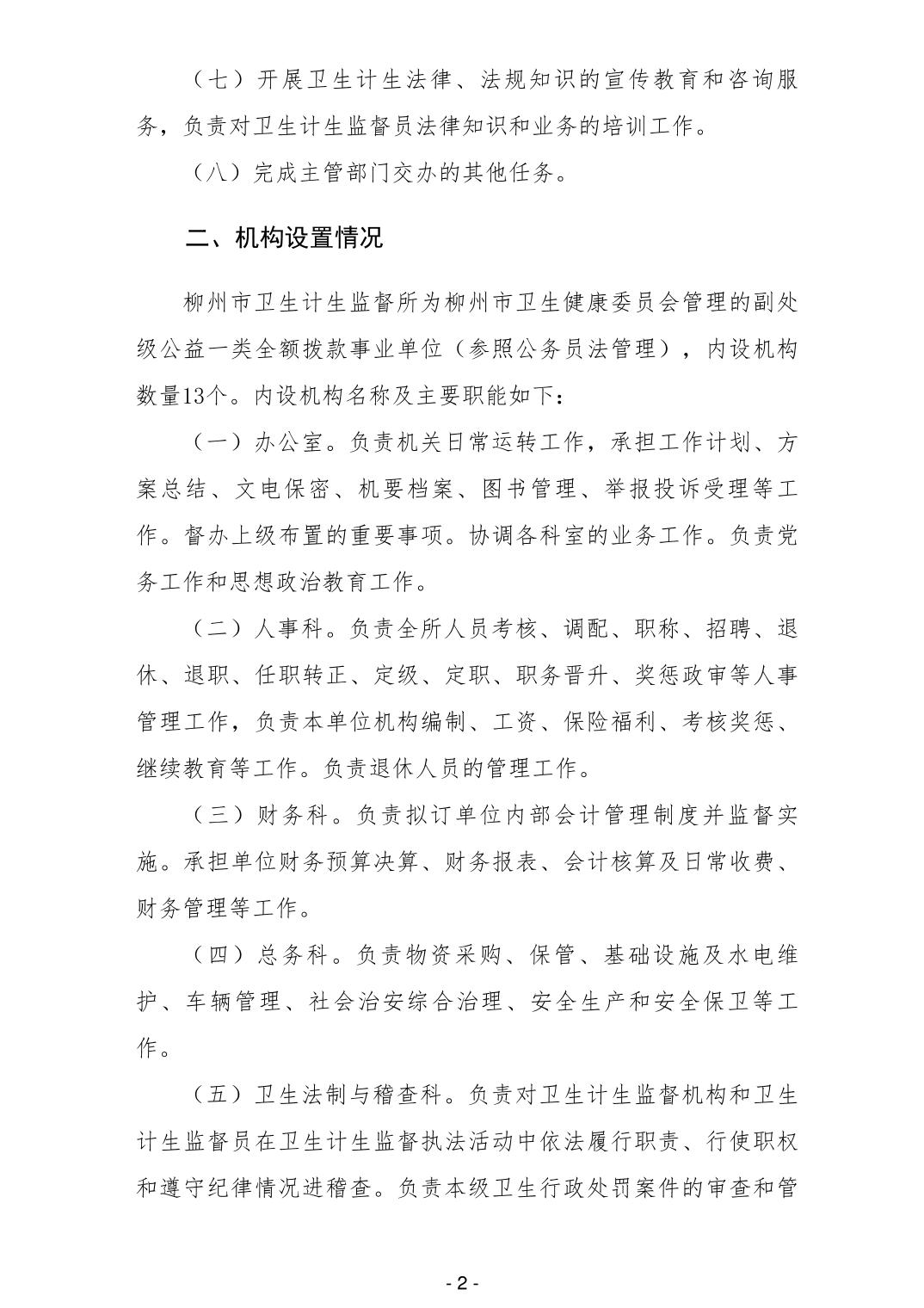 （七）开展卫生计生法律、法规知识的宣传教育和咨询服务，负责对卫生计生监督员法律知识和业务的培训工作。

（八）完成主管部门交办的其他任务。

二、机构设置情况

柳州市卫生计生监督所为柳州市卫生健康委员会管理的副处级公益一类全额拨款事业单位（参照公务员法管理），内设机构数量13个。内设机构名称及主要职能如下：

（一）办公室。负责机关日常运转工作，承担工作计划、方案总结、文电保密、机要档案、图书管理、举报投诉受理等工作。督办上级布置的重要事项。协调各科室的业务工作。负责党务工作和思想政治教育工作。

（二）人事科。负责全所人员考核、调配、职称、招聘、退休、退职、任职转正、定级、定职、职务晋升、奖惩政审等人事管理工作，负责本单位机构编制、工资、保险福利、考核奖惩、继续教育等工作。负责退休人员的管理工作。

（三）财务科。负责拟订单位内部会计管理制度并监督实施。承担单位财务预算决算、财务报表、会计核算及日常收费、财务管理等工作。

（四）总务科。负责物资采购、保管、基础设施及水电维护、车辆管理、社会治安综合治理、安全生产和安全保卫等工作。

（五）卫生法制与稽查科。负责对卫生计生监督机构和卫生计生监督员在卫生计生监督执法活动中依法履行职责、行使职权和遵守纪律情况进稽查。负责本级卫生行政处罚案件的审查和管

- 2 -